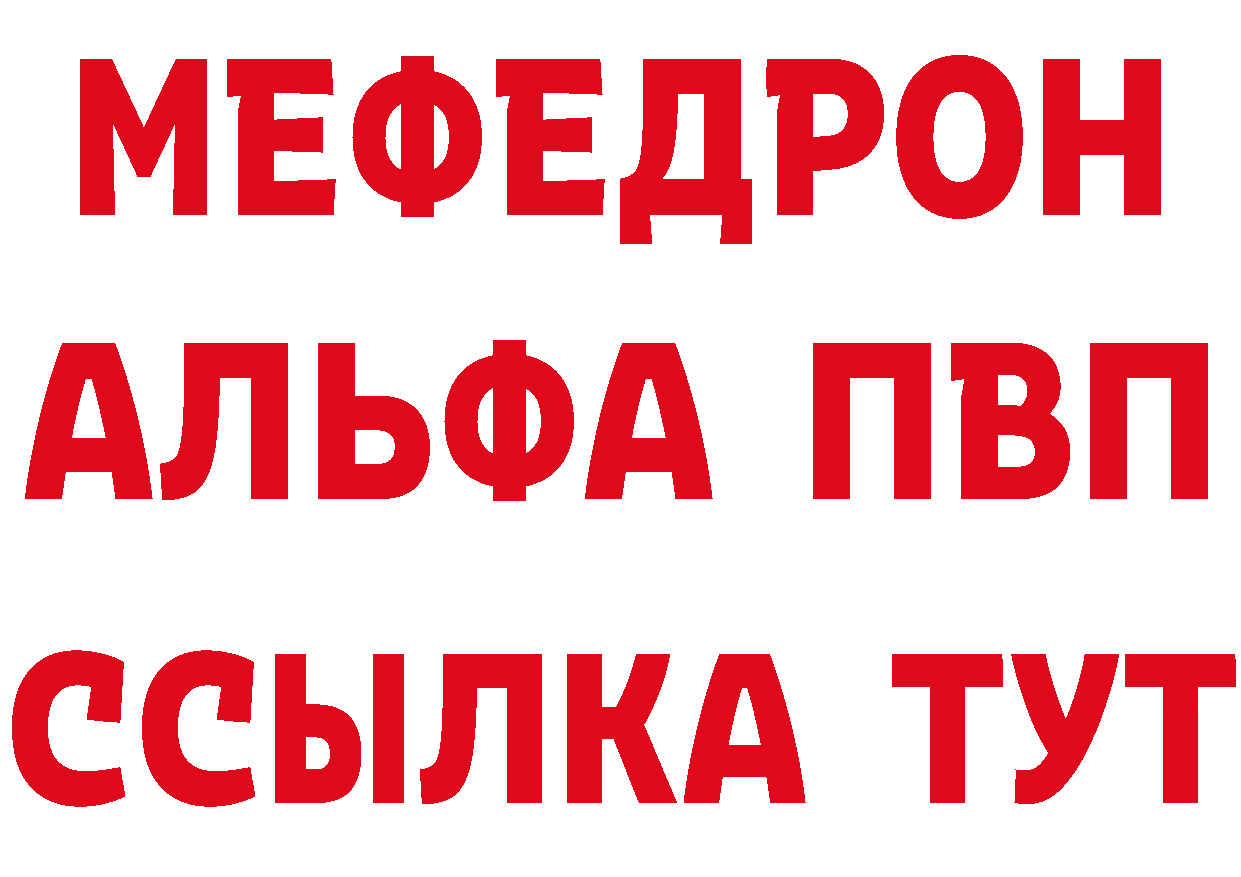 МЕФЕДРОН
АЛЬФА ПВП
ССЫЛКА ТУТ